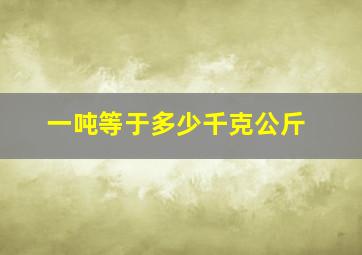 一吨等于多少千克公斤